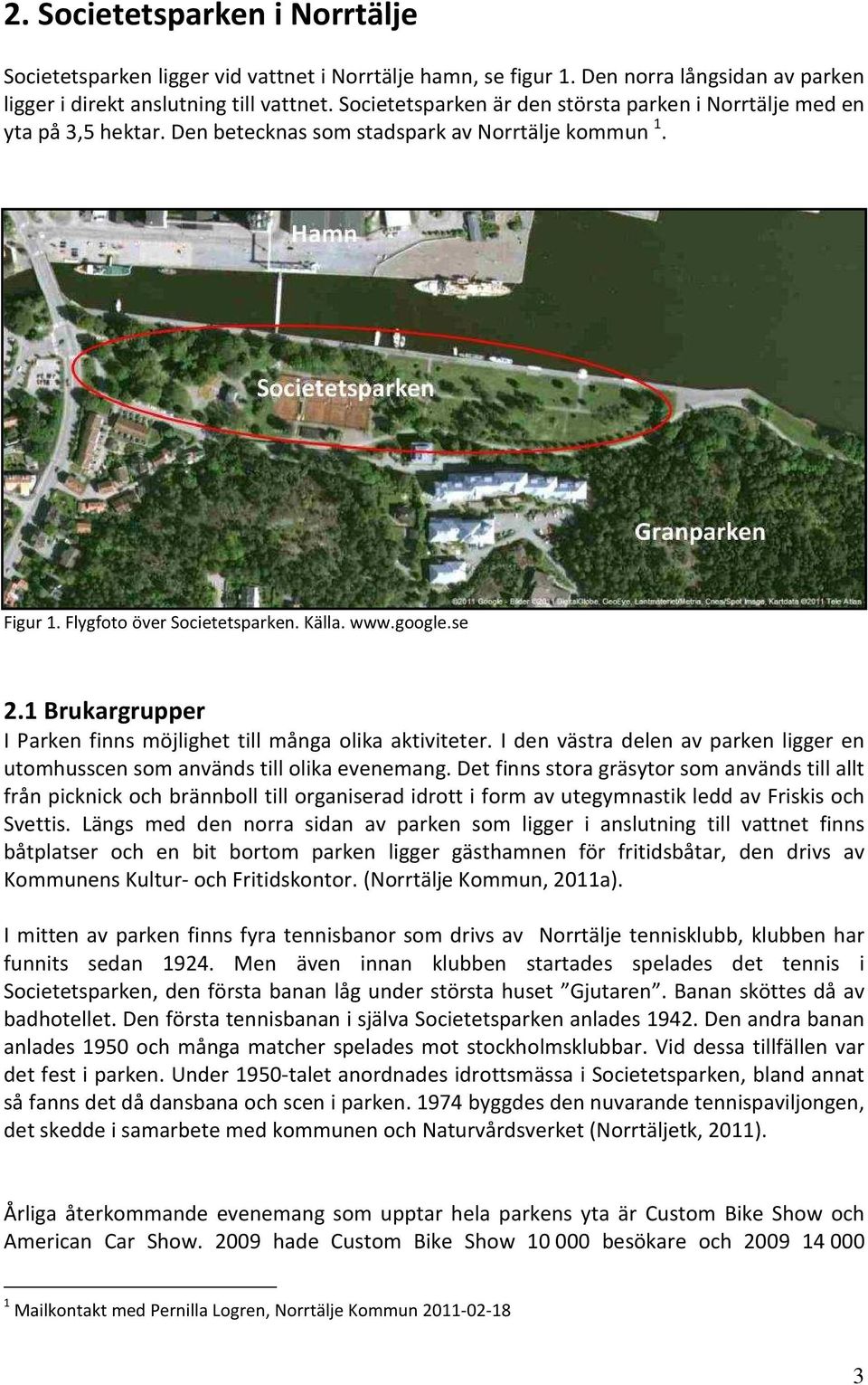 2. Societetsparken i Norrtälje

Societetsparken ligger vid vattnet i Norrtälje hamn, se figur 1. Den norra långsidan av parken ligger i direkt anslutning till vattnet. Societetsparken är den största parken i Norrtälje med en yta på 3,5 hektar. Den betecknas som stadspark av Norrtälje kommun $^1$.

Hamn

Societetsparken

Granparken

©2011 Google - Bilder ©2011 DigitalGlobe, GeoEye, Lantmäteriet/Metria, Cnes/Spot Image, Kartdata ©2011 Tele Atlas

Figur 1. Flygfoto över Societetsparken. Källa. www.google.se

2.1 Brukargrupper

I Parken finns möjlighet till många olika aktiviteter. I den västra delen av parken ligger en utomhusscen som används till olika evenemang. Det finns stora gräsytor som används till allt från picknick och brännboll till organiserad idrott i form av utegymnastik ledd av Friskis och Svettis. Längs med den norra sidan av parken som ligger i anslutning till vattnet finns båtplatser och en bit bortom parken ligger gästhamnen för fritidsbåtar, den drivs av Kommunens Kultur- och Fritidskontor. (Norrtälje Kommun, 2011a).

I mitten av parken finns fyra tennisbanor som drivs av Norrtälje tennisklubb, klubben har funnits sedan 1924. Men även innan klubben startades spelades det tennis i Societetsparken, den första banan låg under största huset ”Gjutaren”. Banan sköttes då av badhotellet. Den första tennisbanan i själva Societetsparken anlades 1942. Den andra banan anlades 1950 och många matcher spelades mot stockholmsklubbar. Vid dessa tillfällen var det fest i parken. Under 1950-talet anordnades idrottsmässa i Societetsparken, bland annat så fanns det då dansbana och scen i parken. 1974 byggdes den nuvarande tennispaviljongen, det skedde i samarbete med kommunen och Naturvårdsverket (Norrtäljetk, 2011).

Årliga återkommande evenemang som upptar hela parkens yta är Custom Bike Show och American Car Show. 2009 hade Custom Bike Show 10 000 besökare och 2009 14 000

$^1$ Mailkontakt med Pernilla Logren, Norrtälje Kommun 2011-02-18

3